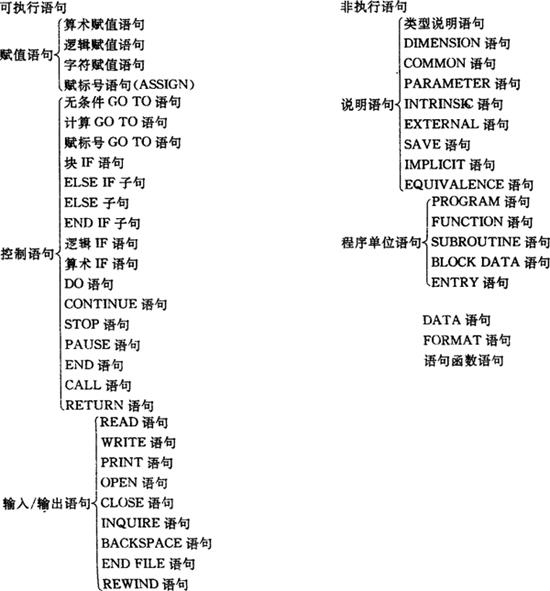 可执行语句

赋值语句
算术赋值语句
逻辑赋值语句
字符赋值语句
赋标号语句(ASSIGN)

控制语句
无条件 GO TO 语句
计算 GO TO 语句
赋标号 GO TO 语句
块 IF 语句
ELSE IF 子句
ELSE 子句
END IF 子句
逻辑 IF 语句
算术 IF 语句
DO 语句
CONTINUE 语句
STOP 语句
PAUSE 语句
END 语句
CALL 语句
RETURN 语句

输入/输出语句
READ 语句
WRITE 语句
PRINT 语句
OPEN 语句
CLOSE 语句
INQUIRE 语句
BACKSPACE 语句
END FILE 语句
REWIND 语句

非执行语句

说明语句
类型说明语句
DIMENSION 语句
COMMON 语句
PARAMETER 语句
INTRINSIC 语句
EXTERNAL 语句
SAVE 语句
IMPLICIT 语句
EQUIVALENCE 语句

程序单位语句
PROGRAM 语句
FUNCTION 语句
SUBROUTINE 语句
BLOCK DATA 语句
ENTRY 语句

DATA 语句
FORMAT 语句
语句函数语句